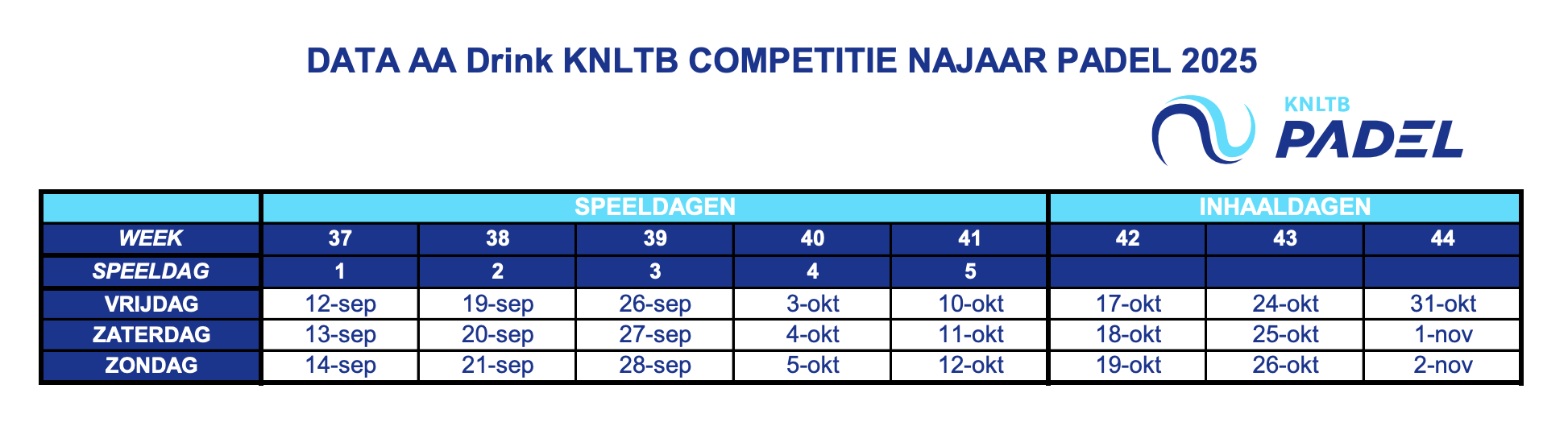 DATA AA Drink KNLTB COMPETITIE NAJAAR PADEL 2025

KNLTB PADEL

| | SPEELDAGEN | | | | | INHAALDAGEN | | |
|---|---|---|---|---|---|---|---|---|
| WEEK | 37 | 38 | 39 | 40 | 41 | 42 | 43 | 44 |
| SPEELDAG | 1 | 2 | 3 | 4 | 5 | | | |
| VRIJDAG | 12-sep | 19-sep | 26-sep | 3-okt | 10-okt | 17-okt | 24-okt | 31-okt |
| ZATERDAG | 13-sep | 20-sep | 27-sep | 4-okt | 11-okt | 18-okt | 25-okt | 1-nov |
| ZONDAG | 14-sep | 21-sep | 28-sep | 5-okt | 12-okt | 19-okt | 26-okt | 2-nov |